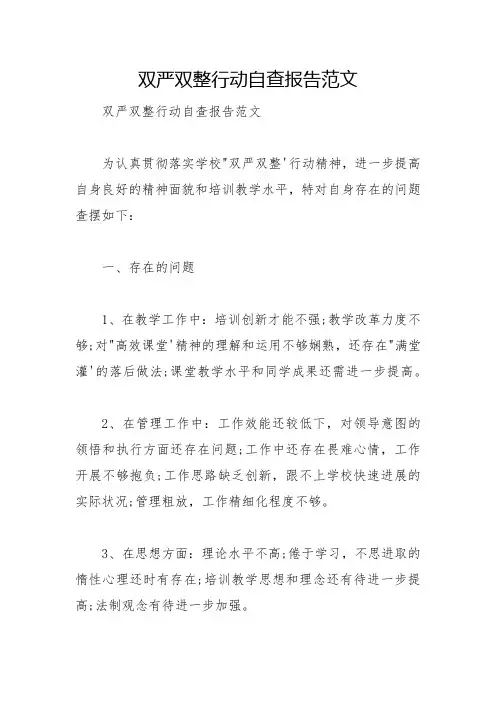 双严双整行动自查报告范文

双严双整行动自查报告范文

为认真贯彻落实学校"双严双整'行动精神，进一步提高自身良好的精神面貌和培训教学水平，特对自身存在的问题查摆如下：

一、存在的问题

1、在教学工作中：培训创新才能不强;教学改革力度不够;对"高效课堂'精神的理解和运用不够娴熟，还存在"满堂灌'的落后做法;课堂教学水平和同学成果还需进一步提高。

2、在管理工作中：工作效能还较低下，对领导意图的领悟和执行方面还存在问题;工作中还存在畏难心情，工作开展不够抱负;工作思路缺乏创新，跟不上学校快速进展的实际状况;管理粗放，工作精细化程度不够。

3、在思想方面：理论水平不高;倦于学习，不思进取的惰性心理还时有存在;培训教学思想和理念还有待进一步提高;法制观念有待进一步加强。